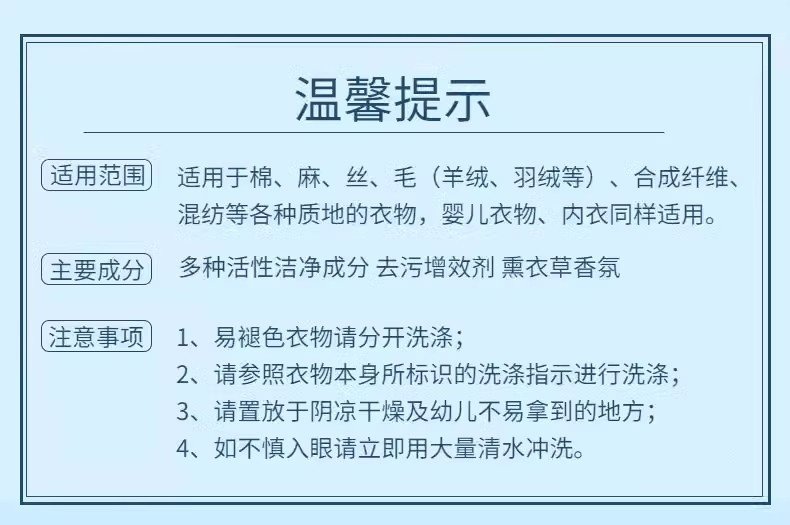 温馨提示

适用范围

适用于棉、麻、丝、毛（羊绒、羽绒等）、合成纤维、混纺等各种质地的衣物，婴儿衣物、内衣同样适用。

主要成分

多种活性洁净成分 去污增效剂 熏衣草香氛

注意事项

1、易褪色衣物请分开洗涤；
2、请参照衣物本身所标识的洗涤指示进行洗涤；
3、请置放于阴凉干燥及幼儿不易拿到的地方；
4、如不慎入眼请立即用大量清水冲洗。